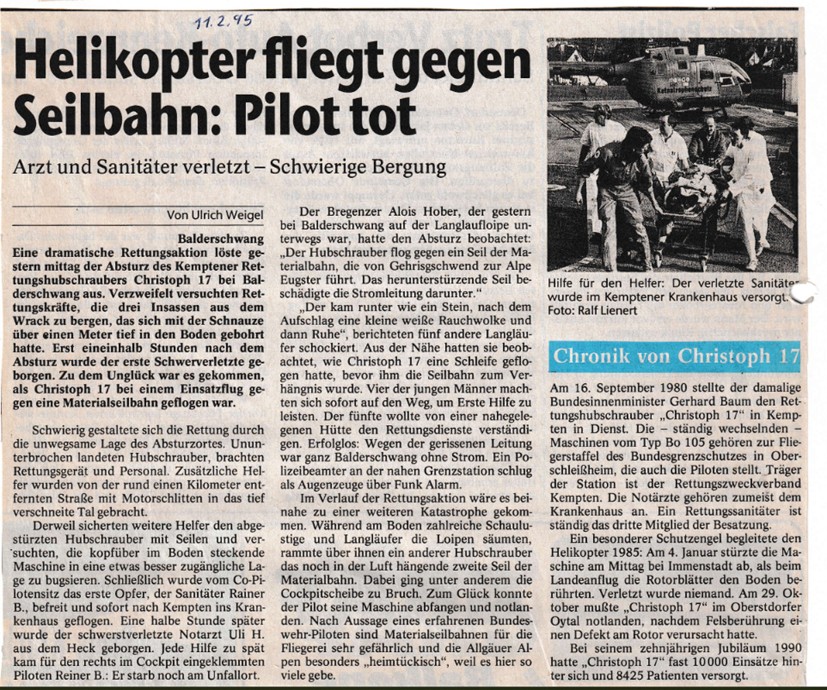 11.2.95

Helikopter fliegt gegen Seilbahn: Pilot tot

Arzt und Sanitäter verletzt – Schwierige Bergung

Von Ulrich Weigel

Balderschwang
Eine dramatische Rettungsaktion löste gestern mittag der Absturz des Kemptener Rettungshubschraubers Christoph 17 bei Balderschwang aus. Verzweifelt versuchten Rettungskräfte, die drei Insassen aus dem Wrack zu bergen, das sich mit der Schnauze über einen Meter tief in den Boden gebohrt hatte. Erst eineinhalb Stunden nach dem Absturz wurde der erste Schwerverletzte geborgen. Zu dem Unglück war es gekommen, als Christoph 17 bei einem Einsatzflug gegen eine Materialseilbahn geflogen war.

Schwierig gestaltete sich die Rettung durch die unwegsame Lage des Absturzortes. Ununterbrochen landeten Hubschrauber, brachten Rettungsgerät und Personal. Zusätzliche Helfer wurden von der rund einen Kilometer entfernten Straße mit Motorschlitten in das tief verschneite Tal gebracht.

Derweil sicherten weitere Helfer den abgestürzten Hubschrauber mit Seilen und versuchten, die kopfüber im Boden steckende Maschine in eine etwas besser zugängliche Lage zu bugsieren. Schließlich wurde vom Co-Pilotensitz das erste Opfer, der Sanitäter Rainer B., befreit und sofort nach Kempten ins Krankenhaus geflogen. Eine halbe Stunde später wurde der schwerstverletzte Notarzt Uli H. aus dem Heck geborgen. Jede Hilfe zu spät kam für den rechts im Cockpit eingeklemmten Piloten Reiner B.: Er starb noch am Unfallort.

Der Bregenzer Alois Hober, der gestern bei Balderschwang auf der Langlaufloipe unterwegs war, hatte den Absturz beobachtet: „Der Hubschrauber flog gegen ein Seil der Materialbahn, die von Gehrisgschwend zur Alpe Eugster führt. Das herunterstürzende Seil beschädigte die Stromleitung darunter."

„Der kam runter wie ein Stein, nach dem Aufschlag eine kleine weiße Rauchwolke und dann Ruhe", berichteten fünf andere Langläufer schockiert. Aus der Nähe hatten sie beobachtet, wie Christoph 17 eine Schleife geflogen hatte, bevor ihm die Seilbahn zum Verhängnis wurde. Vier der jungen Männer machten sich sofort auf den Weg, um Erste Hilfe zu leisten. Der fünfte wollte von einer nahegelegenen Hütte den Rettungsdienste verständigen. Erfolglos: Wegen der gerissenen Leitung war ganz Balderschwang ohne Strom. Ein Polizeibeamter an der nahen Grenzstation schlug als Augenzeuge über Funk Alarm.

Im Verlauf der Rettungsaktion wäre es beinahe zu einer weiteren Katastrophe gekommen. Während am Boden zahlreiche Schaulustige und Langläufer die Loipen säumten, rammte über ihnen ein anderer Hubschrauber das noch in der Luft hängende zweite Seil der Materialbahn. Dabei ging unter anderem die Cockpitscheibe zu Bruch. Zum Glück konnte der Pilot seine Maschine abfangen und notlanden. Nach Aussage eines erfahrenen Bundeswehr-Piloten sind Materialseilbahnen für die Fliegerei sehr gefährlich und die Allgäuer Alpen besonders „heimtückisch", weil es hier so viele gebe.

Hilfe für den Helfer: Der verletzte Sanitäter wurde im Kemptener Krankenhaus versorgt. Foto: Ralf Lienert

Chronik von Christoph 17

Am 16. September 1980 stellte der damalige Bundesinnenminister Gerhard Baum den Rettungshubschrauber „Christoph 17" in Kempten in Dienst. Die – ständig wechselnden – Maschinen vom Typ Bo 105 gehören zur Fliegerstaffel des Bundesgrenzschutzes in Oberschleißheim, die auch die Piloten stellt. Träger der Station ist der Rettungszweckverband Kempten. Die Notärzte gehören zumeist dem Krankenhaus an. Ein Rettungssanitäter ist ständig das dritte Mitglied der Besatzung.

Ein besonderer Schutzengel begleitete den Helikopter 1985: Am 4. Januar stürzte die Maschine am Mittag bei Immenstadt ab, als beim Landeanflug die Rotorblätter den Boden berührten. Verletzt wurde niemand. Am 29. Oktober mußte „Christoph 17" im Oberstdorfer Oytal notlanden, nachdem Felsberührung einen Defekt am Rotor verursacht hatte.

Bei seinem zehnjährigen Jubiläum 1990 hatte „Christoph 17" fast 10 000 Einsätze hinter sich und 8425 Patienten versorgt.